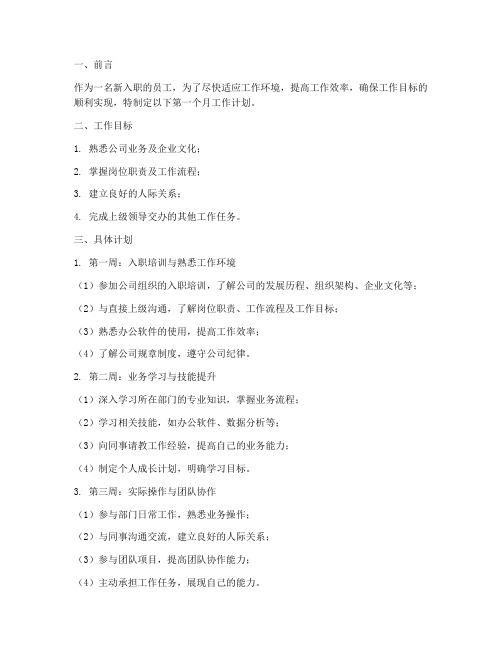 一、前言

作为一名新入职的员工，为了尽快适应工作环境，提高工作效率，确保工作目标的顺利实现，特制定以下第一个月工作计划。

二、工作目标

1. 熟悉公司业务及企业文化；

2. 掌握岗位职责及工作流程；

3. 建立良好的人际关系；

4. 完成上级领导交办的其他工作任务。

三、具体计划

1. 第一周：入职培训与熟悉工作环境

（1）参加公司组织的入职培训，了解公司的发展历程、组织架构、企业文化等；

（2）与直接上级沟通，了解岗位职责、工作流程及工作目标；

（3）熟悉办公软件的使用，提高工作效率；

（4）了解公司规章制度，遵守公司纪律。

2. 第二周：业务学习与技能提升

（1）深入学习所在部门的专业知识，掌握业务流程；

（2）学习相关技能，如办公软件、数据分析等；

（3）向同事请教工作经验，提高自己的业务能力；

（4）制定个人成长计划，明确学习目标。

3. 第三周：实际操作与团队协作

（1）参与部门日常工作，熟悉业务操作；

（2）与同事沟通交流，建立良好的人际关系；

（3）参与团队项目，提高团队协作能力；

（4）主动承担工作任务，展现自己的能力。